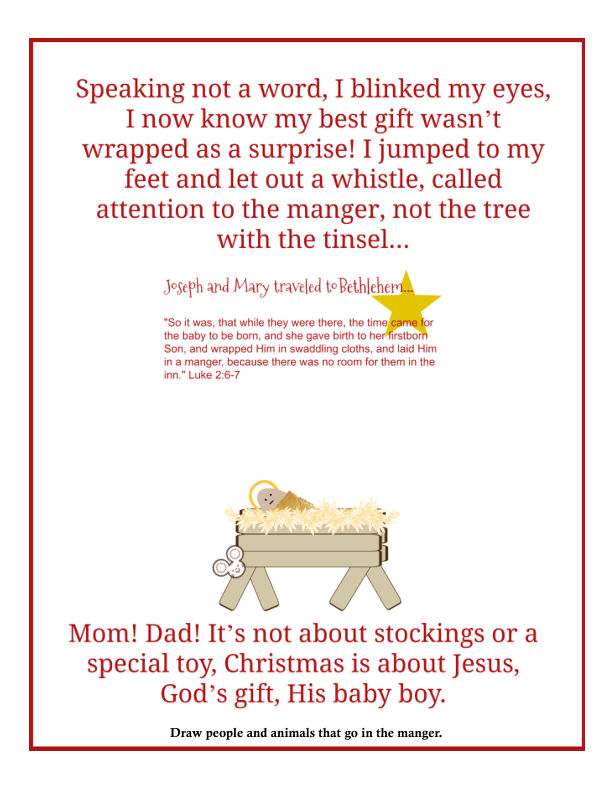 Speaking not a word, I blinked my eyes, I now know my best gift wasn't wrapped as a surprise! I jumped to my feet and let out a whistle, called attention to the manger, not the tree with the tinsel…

Joseph and Mary traveled to Bethlehem…

"So it was, that while they were there, the time came for the baby to be born, and she gave birth to her firstborn Son, and wrapped Him in swaddling cloths, and laid Him in a manger, because there was no room for them in the inn." Luke 2:6-7

Mom! Dad! It's not about stockings or a special toy, Christmas is about Jesus, God's gift, His baby boy.

Draw people and animals that go in the manger.